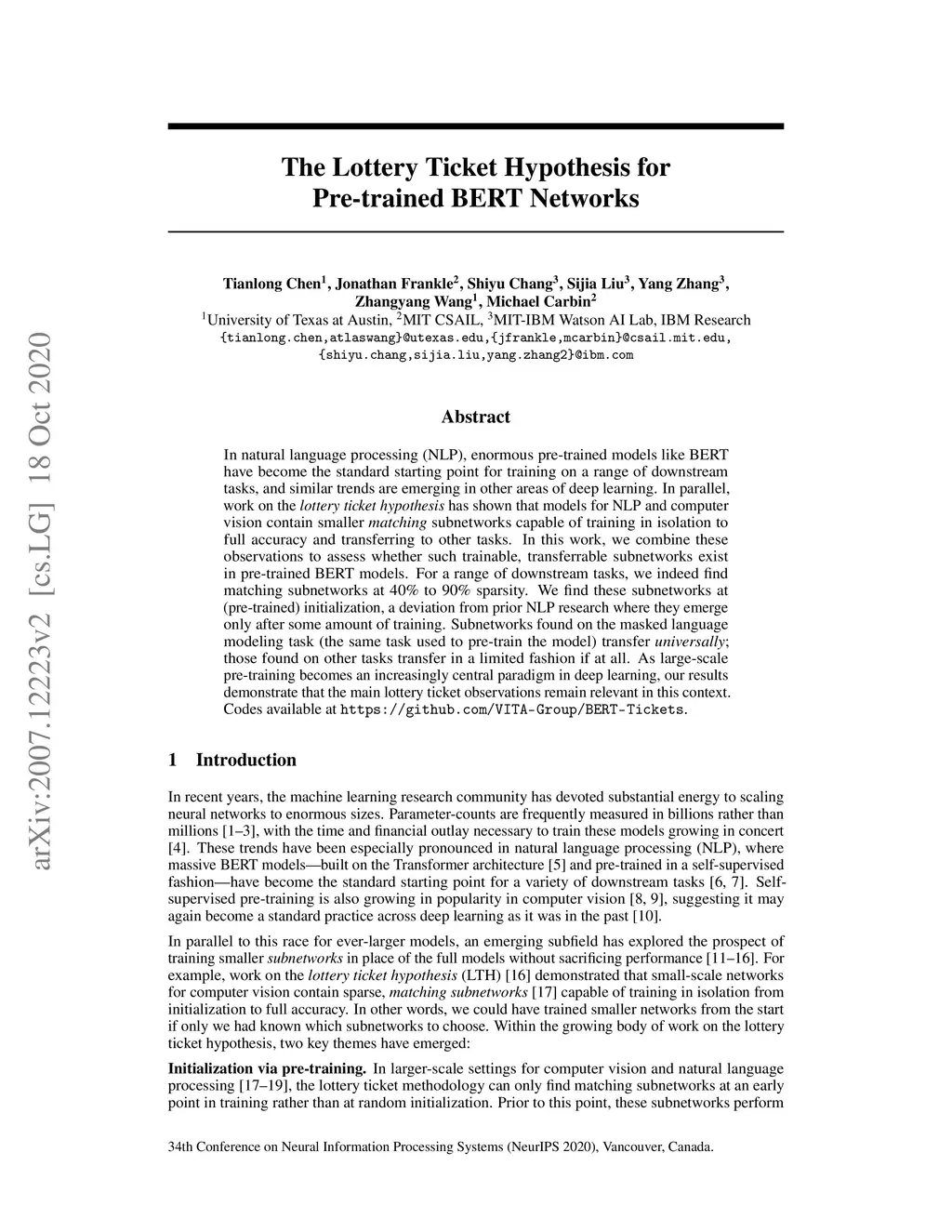 arXiv:2007.12223v2 [cs.LG] 18 Oct 2020

The Lottery Ticket Hypothesis for Pre-trained BERT Networks

Tianlong Chen$^1$, Jonathan Frankle$^2$, Shiyu Chang$^3$, Sijia Liu$^3$, Yang Zhang$^3$, Zhangyang Wang$^1$, Michael Carbin$^2$
$^1$University of Texas at Austin, $^2$MIT CSAIL, $^3$MIT-IBM Watson AI Lab, IBM Research
{tianlong.chen,atlaswang}@utexas.edu,{jfrankle,mcarbin}@csail.mit.edu,
{shiyu.chang,sijia.liu,yang.zhang2}@ibm.com

Abstract

In natural language processing (NLP), enormous pre-trained models like BERT have become the standard starting point for training on a range of downstream tasks, and similar trends are emerging in other areas of deep learning. In parallel, work on the lottery ticket hypothesis has shown that models for NLP and computer vision contain smaller matching subnetworks capable of training in isolation to full accuracy and transferring to other tasks. In this work, we combine these observations to assess whether such trainable, transferrable subnetworks exist in pre-trained BERT models. For a range of downstream tasks, we indeed find matching subnetworks at 40% to 90% sparsity. We find these subnetworks at (pre-trained) initialization, a deviation from prior NLP research where they emerge only after some amount of training. Subnetworks found on the masked language modeling task (the same task used to pre-train the model) transfer universally; those found on other tasks transfer in a limited fashion if at all. As large-scale pre-training becomes an increasingly central paradigm in deep learning, our results demonstrate that the main lottery ticket observations remain relevant in this context. Codes available at https://github.com/VITA-Group/BERT-Tickets.

1 Introduction

In recent years, the machine learning research community has devoted substantial energy to scaling neural networks to enormous sizes. Parameter-counts are frequently measured in billions rather than millions [1–3], with the time and financial outlay necessary to train these models growing in concert [4]. These trends have been especially pronounced in natural language processing (NLP), where massive BERT models—built on the Transformer architecture [5] and pre-trained in a self-supervised fashion—have become the standard starting point for a variety of downstream tasks [6, 7]. Self-supervised pre-training is also growing in popularity in computer vision [8, 9], suggesting it may again become a standard practice across deep learning as it was in the past [10].

In parallel to this race for ever-larger models, an emerging subfield has explored the prospect of training smaller subnetworks in place of the full models without sacrificing performance [11–16]. For example, work on the lottery ticket hypothesis (LTH) [16] demonstrated that small-scale networks for computer vision contain sparse, matching subnetworks [17] capable of training in isolation from initialization to full accuracy. In other words, we could have trained smaller networks from the start if only we had known which subnetworks to choose. Within the growing body of work on the lottery ticket hypothesis, two key themes have emerged:

Initialization via pre-training. In larger-scale settings for computer vision and natural language processing [17–19], the lottery ticket methodology can only find matching subnetworks at an early point in training rather than at random initialization. Prior to this point, these subnetworks perform

34th Conference on Neural Information Processing Systems (NeurIPS 2020), Vancouver, Canada.